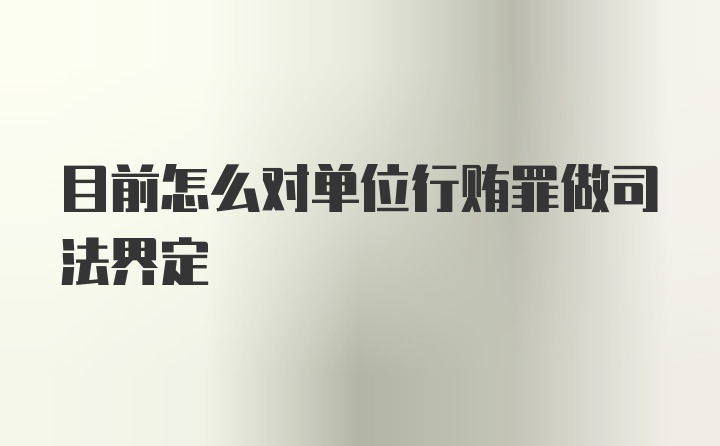 目前怎么对单位行贿罪做司法界定